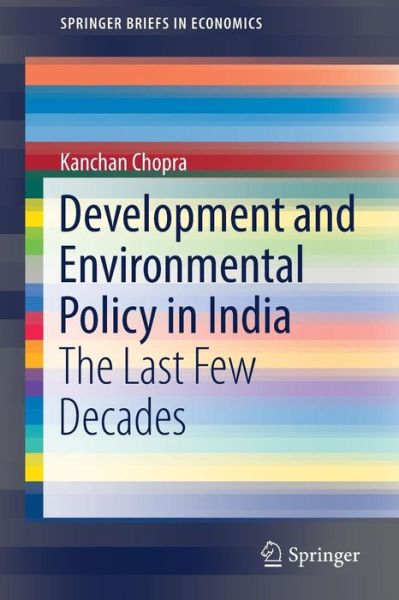 SPRINGER BRIEFS IN ECONOMICS

Kanchan Chopra

Development and Environmental Policy in India

The Last Few Decades

Springer